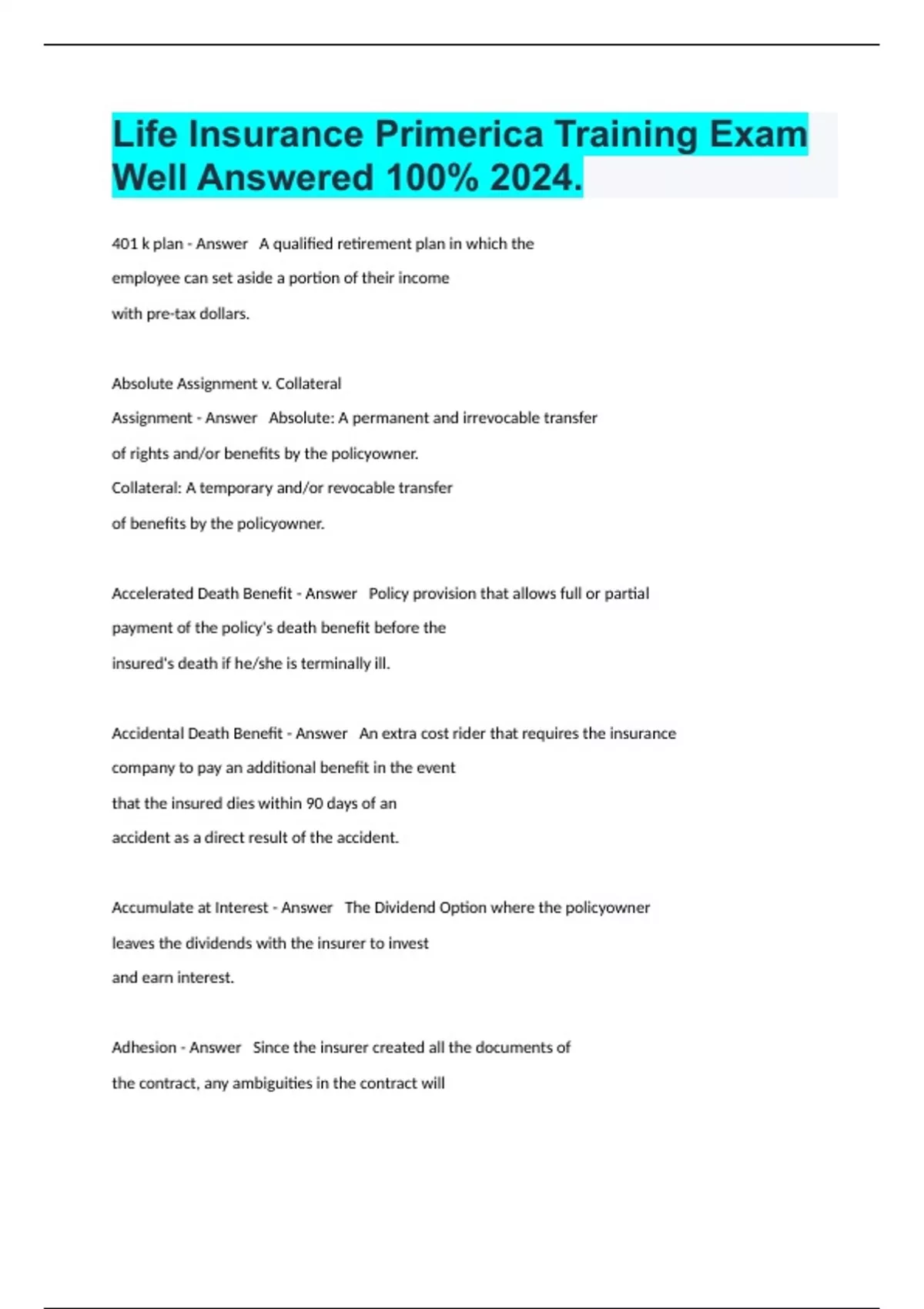 Life Insurance Primerica Training Exam Well Answered 100% 2024.

401 k plan - Answer A qualified retirement plan in which the employee can set aside a portion of their income with pre-tax dollars.

Absolute Assignment v. Collateral Assignment - Answer Absolute: A permanent and irrevocable transfer of rights and/or benefits by the policyowner.
Collateral: A temporary and/or revocable transfer of benefits by the policyowner.

Accelerated Death Benefit - Answer Policy provision that allows full or partial payment of the policy's death benefit before the insured's death if he/she is terminally ill.

Accidental Death Benefit - Answer An extra cost rider that requires the insurance company to pay an additional benefit in the event that the insured dies within 90 days of an accident as a direct result of the accident.

Accumulate at Interest - Answer The Dividend Option where the policyowner leaves the dividends with the insurer to invest and earn interest.

Adhesion - Answer Since the insurer created all the documents of the contract, any ambiguities in the contract will